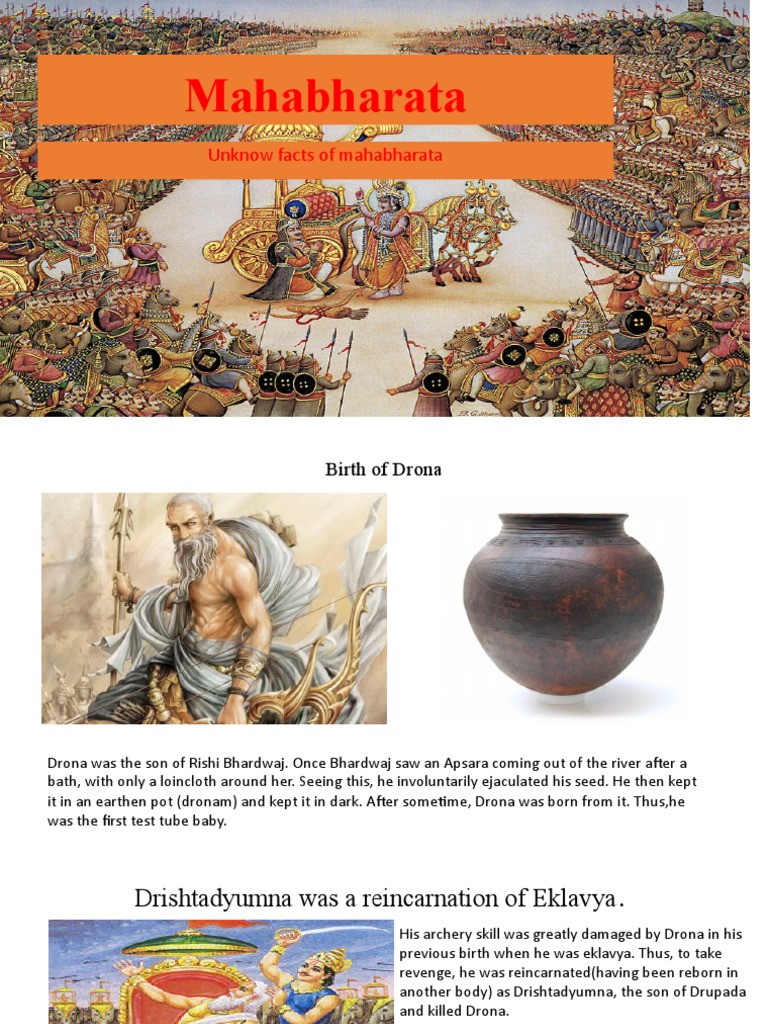 Mahabharata

Unknow facts of mahabharata

Birth of Drona

Drona was the son of Rishi Bhardwaj. Once Bhardwaj saw an Apsara coming out of the river after a bath, with only a loincloth around her. Seeing this, he involuntarily ejaculated his seed. He then kept it in an earthen pot (dronam) and kept it in dark. After sometime, Drona was born from it. Thus,he was the first test tube baby.

Drishtadyumna was a reincarnation of Eklavya.

His archery skill was greatly damaged by Drona in his previous birth when he was eklavya. Thus, to take revenge, he was reincarnated(having been reborn in another body) as Drishtadyumna, the son of Drupada and killed Drona.